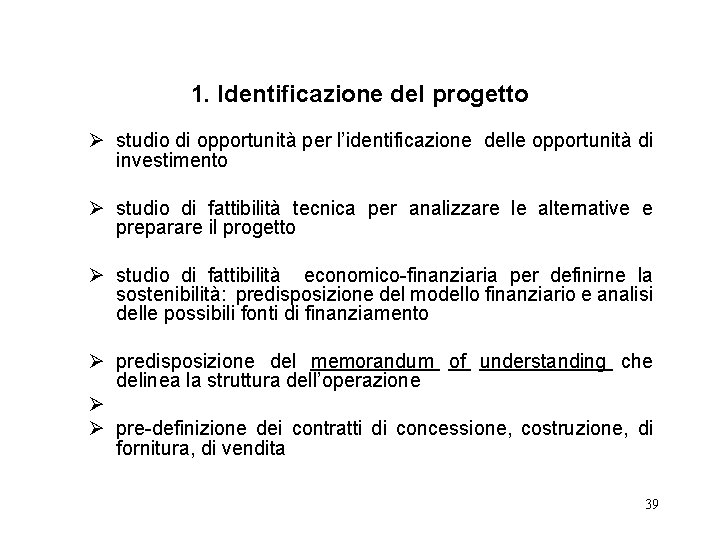 1. Identificazione del progetto

➢ studio di opportunità per l'identificazione delle opportunità di investimento

➢ studio di fattibilità tecnica per analizzare le alternative e preparare il progetto

➢ studio di fattibilità economico-finanziaria per definirne la sostenibilità: predisposizione del modello finanziario e analisi delle possibili fonti di finanziamento

➢ predisposizione del memorandum of understanding che delinea la struttura dell'operazione

➢

➢ pre-definizione dei contratti di concessione, costruzione, di fornitura, di vendita

39